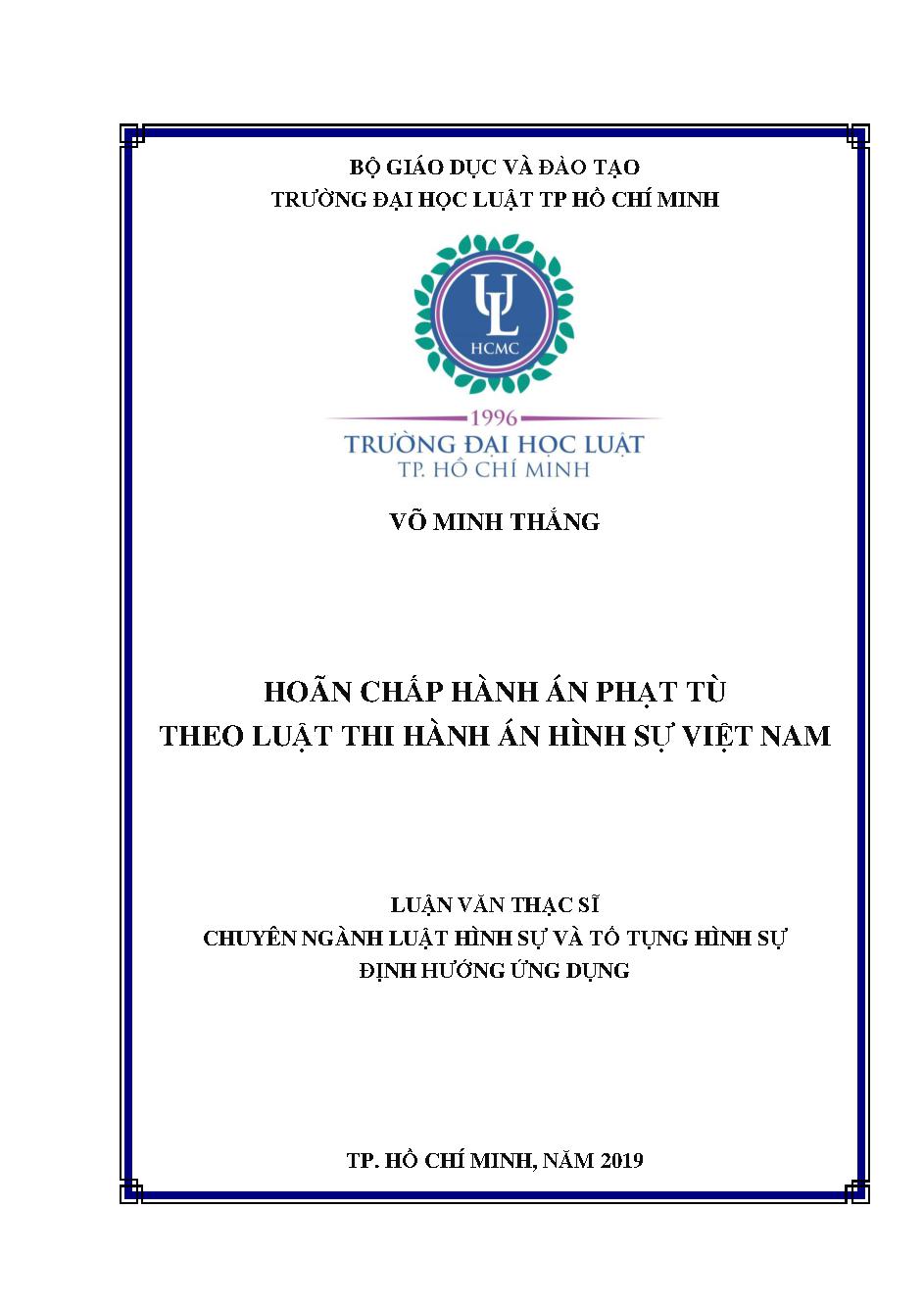 BỘ GIÁO DỤC VÀ ĐÀO TẠO
TRƯỜNG ĐẠI HỌC LUẬT TP HỒ CHÍ MINH

UL
HCMC

1996
TRƯỜNG ĐẠI HỌC LUẬT
TP. HỒ CHÍ MINH

VÕ MINH THẮNG

HOÃN CHẤP HÀNH ÁN PHẠT TÙ
THEO LUẬT THI HÀNH ÁN HÌNH SỰ VIỆT NAM

LUẬN VĂN THẠC SĨ
CHUYÊN NGÀNH LUẬT HÌNH SỰ VÀ TỐ TỤNG HÌNH SỰ
ĐỊNH HƯỚNG ỨNG DỤNG

TP. HỒ CHÍ MINH, NĂM 2019